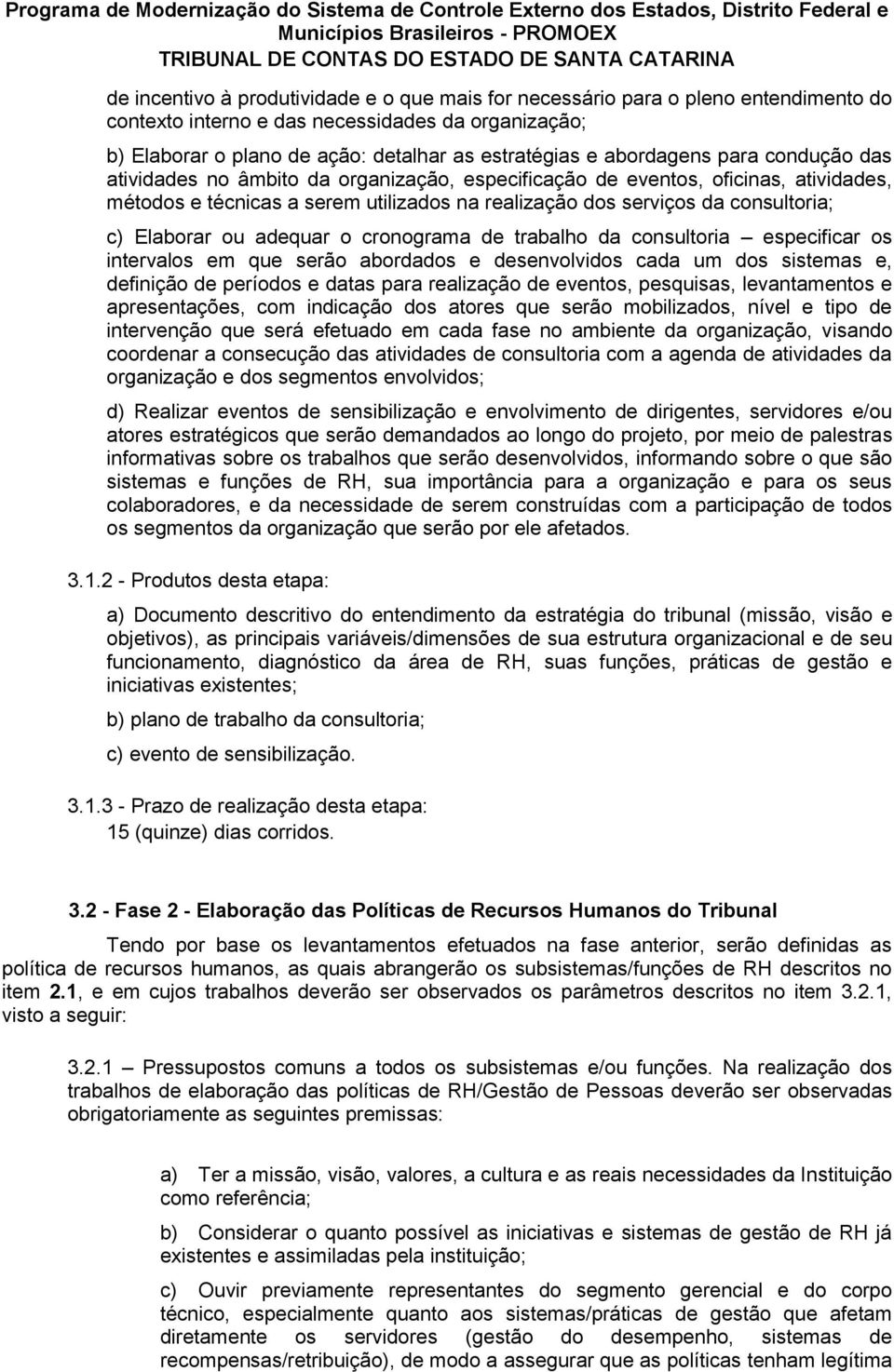 Programa de Modernização do Sistema de Controle Externo dos Estados, Distrito Federal e Municípios Brasileiros - PROMOEX
TRIBUNAL DE CONTAS DO ESTADO DE SANTA CATARINA

de incentivo à produtividade e o que mais for necessário para o pleno entendimento do contexto interno e das necessidades da organização;

b) Elaborar o plano de ação: detalhar as estratégias e abordagens para condução das atividades no âmbito da organização, especificação de eventos, oficinas, atividades, métodos e técnicas a serem utilizados na realização dos serviços da consultoria;

c) Elaborar ou adequar o cronograma de trabalho da consultoria – especificar os intervalos em que serão abordados e desenvolvidos cada um dos sistemas e, definição de períodos e datas para realização de eventos, pesquisas, levantamentos e apresentações, com indicação dos atores que serão mobilizados, nível e tipo de intervenção que será efetuado em cada fase no ambiente da organização, visando coordenar a consecução das atividades de consultoria com a agenda de atividades da organização e dos segmentos envolvidos;

d) Realizar eventos de sensibilização e envolvimento de dirigentes, servidores e/ou atores estratégicos que serão demandados ao longo do projeto, por meio de palestras informativas sobre os trabalhos que serão desenvolvidos, informando sobre o que são sistemas e funções de RH, sua importância para a organização e para os seus colaboradores, e da necessidade de serem construídas com a participação de todos os segmentos da organização que serão por ele afetados.

3.1.2 - Produtos desta etapa:

a) Documento descritivo do entendimento da estratégia do tribunal (missão, visão e objetivos), as principais variáveis/dimensões de sua estrutura organizacional e de seu funcionamento, diagnóstico da área de RH, suas funções, práticas de gestão e iniciativas existentes;

b) plano de trabalho da consultoria;

c) evento de sensibilização.

3.1.3 - Prazo de realização desta etapa:
15 (quinze) dias corridos.

3.2 - Fase 2 - Elaboração das Políticas de Recursos Humanos do Tribunal

Tendo por base os levantamentos efetuados na fase anterior, serão definidas as política de recursos humanos, as quais abrangerão os subsistemas/funções de RH descritos no item 2.1, e em cujos trabalhos deverão ser observados os parâmetros descritos no item 3.2.1, visto a seguir:

3.2.1 – Pressupostos comuns a todos os subsistemas e/ou funções. Na realização dos trabalhos de elaboração das políticas de RH/Gestão de Pessoas deverão ser observadas obrigatoriamente as seguintes premissas:

a) Ter a missão, visão, valores, a cultura e as reais necessidades da Instituição como referência;

b) Considerar o quanto possível as iniciativas e sistemas de gestão de RH já existentes e assimiladas pela instituição;

c) Ouvir previamente representantes do segmento gerencial e do corpo técnico, especialmente quanto aos sistemas/práticas de gestão que afetam diretamente os servidores (gestão do desempenho, sistemas de recompensas/retribuição), de modo a assegurar que as políticas tenham legítima